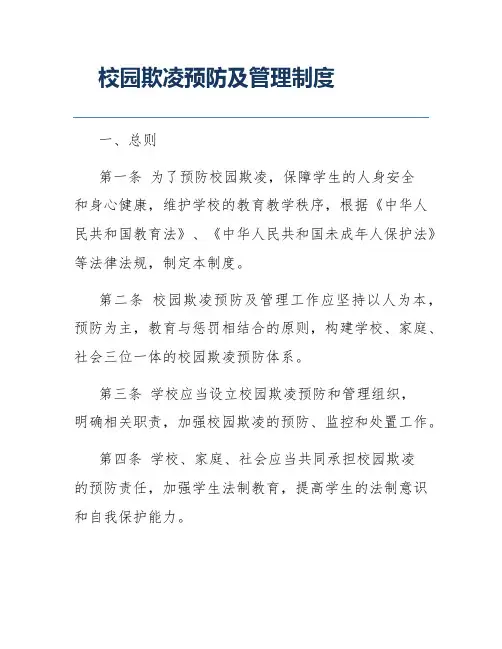 校园欺凌预防及管理制度

一、总则

第一条 为了预防校园欺凌，保障学生的人身安全和身心健康，维护学校的教育教学秩序，根据《中华人民共和国教育法》、《中华人民共和国未成年人保护法》等法律法规，制定本制度。

第二条 校园欺凌预防及管理工作应坚持以人为本，预防为主，教育与惩罚相结合的原则，构建学校、家庭、社会三位一体的校园欺凌预防体系。

第三条 学校应当设立校园欺凌预防和管理组织，明确相关职责，加强校园欺凌的预防、监控和处置工作。

第四条 学校、家庭、社会应当共同承担校园欺凌的预防责任，加强学生法制教育，提高学生的法制意识和自我保护能力。